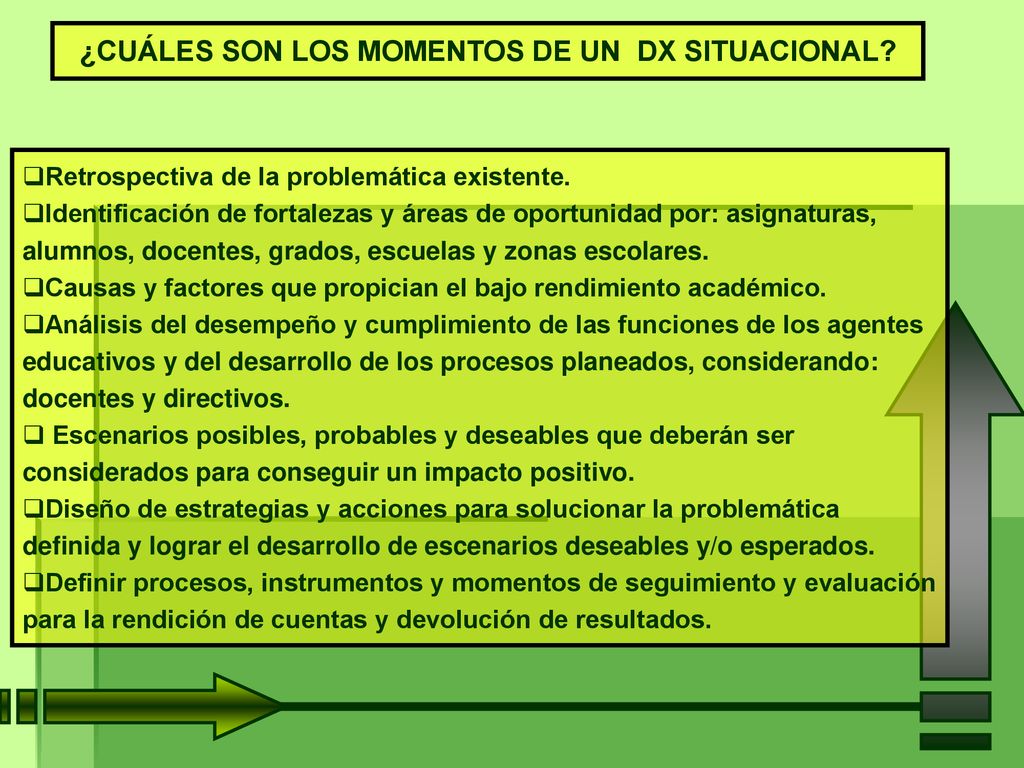 ¿CUÁLES SON LOS MOMENTOS DE UN DX SITUACIONAL?

❑Retrospectiva de la problemática existente.
❑Identificación de fortalezas y áreas de oportunidad por: asignaturas, alumnos, docentes, grados, escuelas y zonas escolares.
❑Causas y factores que propician el bajo rendimiento académico.
❑Análisis del desempeño y cumplimiento de las funciones de los agentes educativos y del desarrollo de los procesos planeados, considerando: docentes y directivos.
❑ Escenarios posibles, probables y deseables que deberán ser considerados para conseguir un impacto positivo.
❑Diseño de estrategias y acciones para solucionar la problemática definida y lograr el desarrollo de escenarios deseables y/o esperados.
❑Definir procesos, instrumentos y momentos de seguimiento y evaluación para la rendición de cuentas y devolución de resultados.